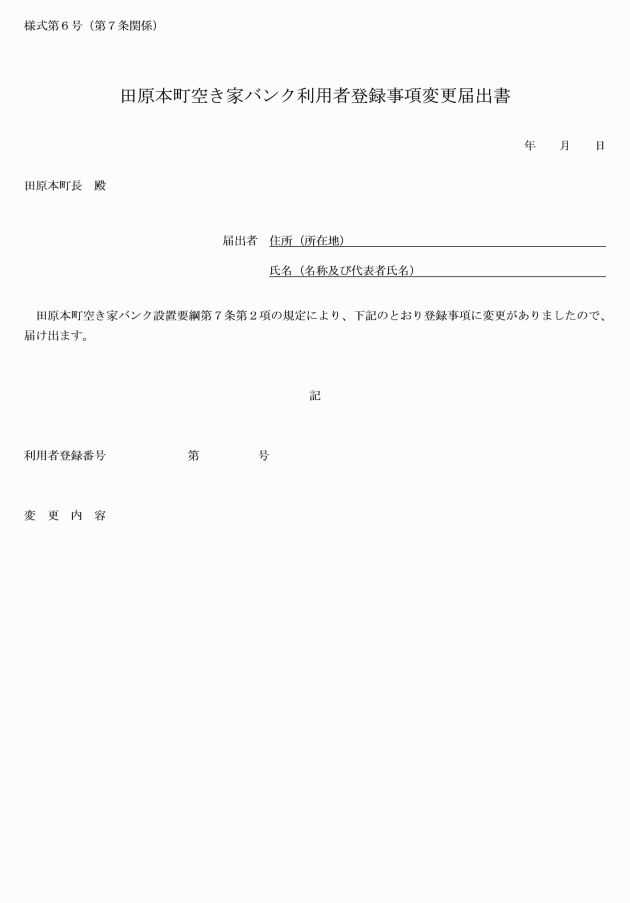 様式第６号（第７条関係）

田原本町空き家バンク利用者登録事項変更届出書

年　　月　　日

田原本町長　殿

届出者　住所（所在地）

氏名（名称及び代表者氏名）

田原本町空き家バンク設置要綱第７条第２項の規定により、下記のとおり登録事項に変更がありましたので、届け出ます。

記

利用者登録番号　　　　　第　　　　号

変　更　内　容